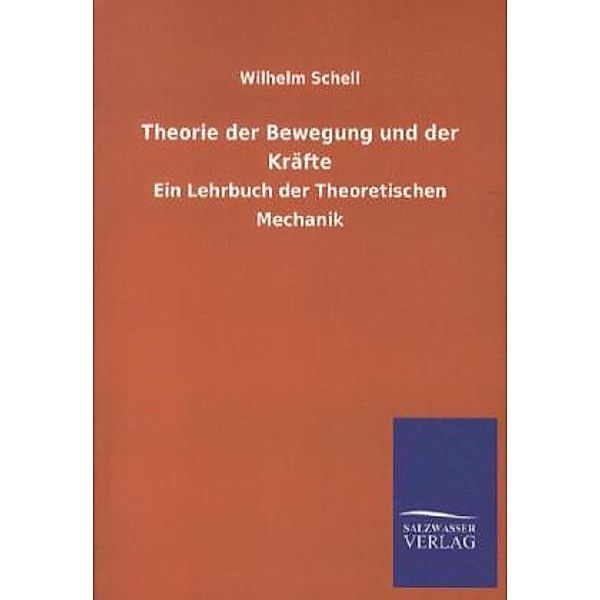 Wilhelm Schell

Theorie der Bewegung und der Kräfte

Ein Lehrbuch der Theoretischen Mechanik

SALZWASSER
VERLAG